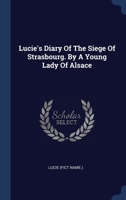 Lucie's Diary Of The Siege Of Strasbourg. By A Young Lady Of Alsace

Scholar SELECT

LUCIE (FICT NAME.)